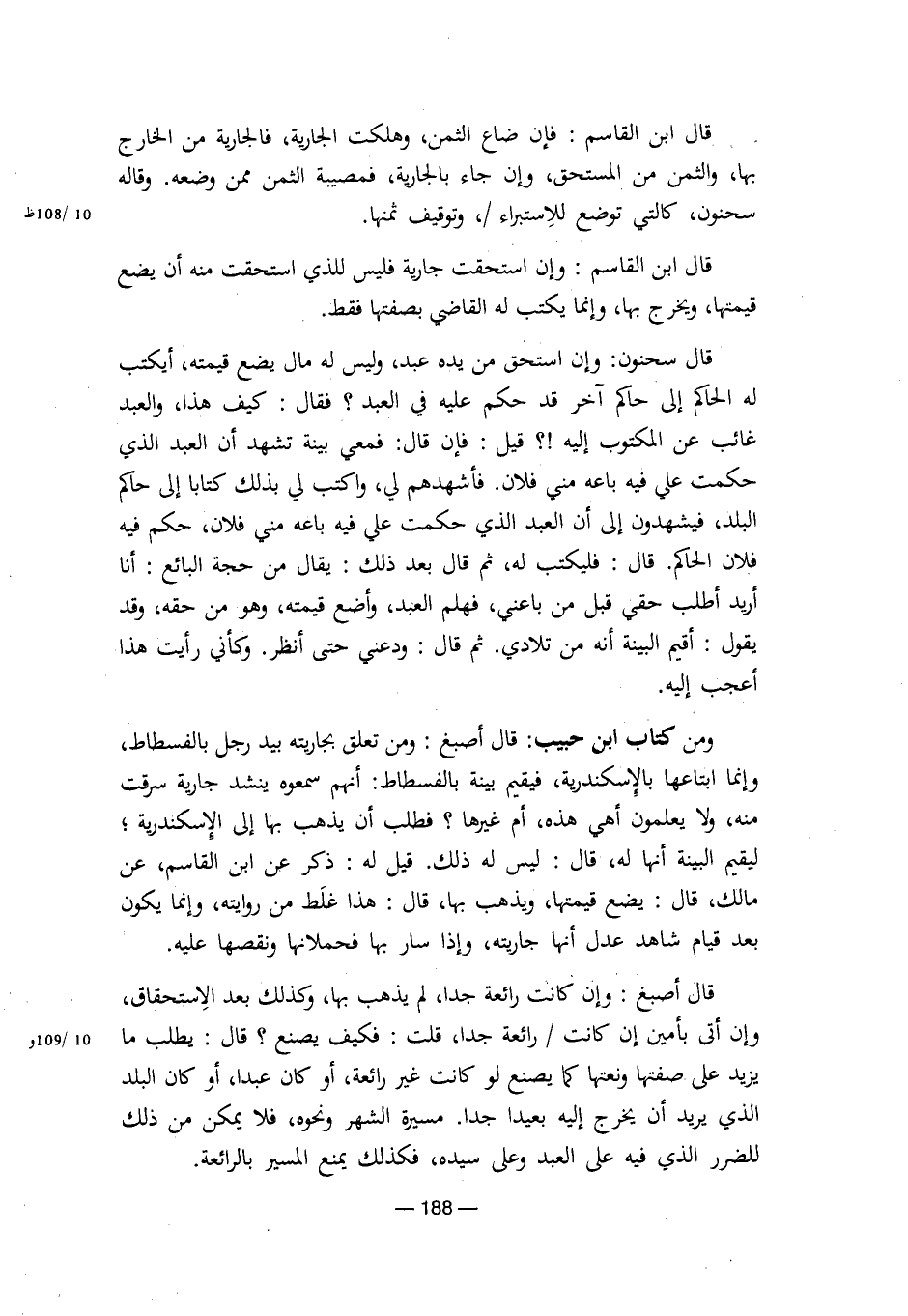 قال ابن القاسم : فإن ضاع الثمن، وهلكت الجارية، فالجارية من الخارج بها، والثمن من المستحق، وإن جاء بالجارية، فمصيبة الثمن ممن وضعه. وقاله سحنون، كالتي توضع للإستبراء /، وتوقيف ثمنها.

10 /108ظ

قال ابن القاسم : وإن استحقت جارية فليس للذي استحقت منه أن يضع قيمتها، ويخرج بها، وإنما يكتب له القاضي بصفتها فقط.

قال سحنون: وإن استحق من يده عبد، وليس له مال يضع قيمته، أيكتب له الحاكم إلى حاكم آخر قد حكم عليه في العبد ؟ فقال : كيف هذا، والعبد غائب عن المكتوب إليه !؟ قيل : فإن قال: فمعي بينة تشهد أن العبد الذي حكمت علي فيه باعه مني فلان. فأشهدهم لي، واكتب لي بذلك كتابا إلى حاكم البلد، فيشهدون إلى أن العبد الذي حكمت علي فيه باعه مني فلان، حكم فيه فلان الحاكم. قال : فليكتب له، ثم قال بعد ذلك : يقال من حجة البائع : أنا أريد أطلب حقي قبل من باعني، فهلم العبد، وأضع قيمته، وهو من حقه، وقد يقول : أقيم البينة أنه من تلادي. ثم قال : ودعني حتى أنظر. وكأني رأيت هذا أعجب إليه.

ومن كتاب ابن حبيب: قال أصبغ : ومن تعلق بجاريته بيد رجل بالفسطاط، وإنما ابتاعها بالإسكندرية، فيقيم بينة بالفسطاط: أنهم سمعوه ينشد جارية سرقت منه، ولا يعلمون أهي هذه، أم غيرها ؟ فطلب أن يذهب بها إلى الإسكندرية ؛ ليقيم البينة أنها له، قال : ليس له ذلك. قيل له : ذكر عن ابن القاسم، عن مالك، قال : يضع قيمتها، ويذهب بها، قال : هذا غلَط من روايته، وإنما يكون بعد قيام شاهد عدل أنها جاريته، وإذا سار بها فحملانها ونقصها عليه.

قال أصبغ : وإن كانت رائعة جدا، لم يذهب بها، وكذلك بعد الإستحقاق، وإن أتى بأمين إن كانت / رائعة جدا، قلت : فكيف يصنع ؟ قال : يطلب ما يزيد على صفتها ونعتها كما يصنع لو كانت غير رائعة، أو كان عبدا، أو كان البلد الذي يريد أن يخرج إليه بعيدا جدا. مسيرة الشهر ونحوه، فلا يمكن من ذلك للضرر الذي فيه على العبد وعلى سيده، فكذلك يمنع المسير بالرائعة.

10 /109و

— 188 —